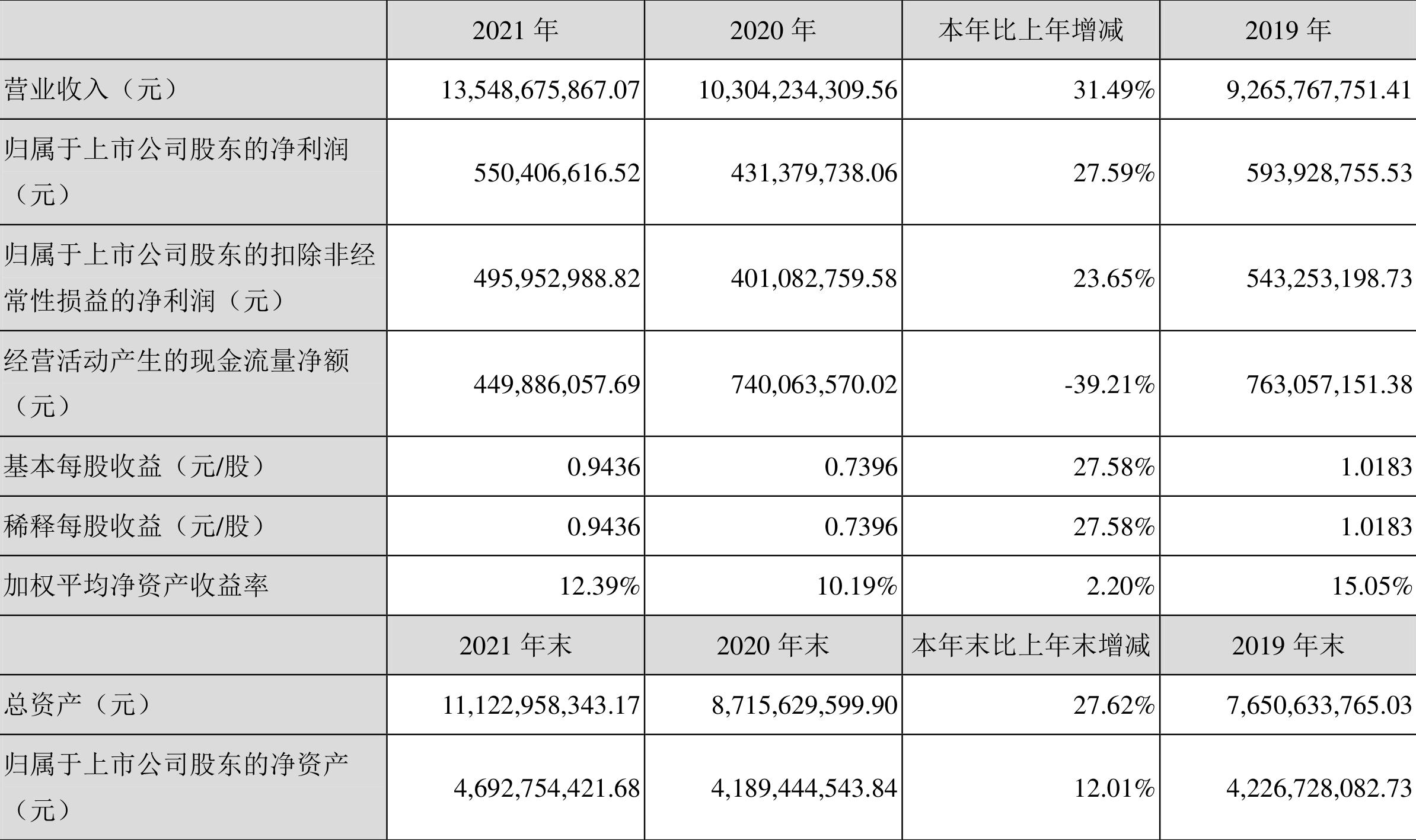 |  | 2021年 | 2020年 | 本年比上年增减 | 2019年 |
|---|---|---|---|---|
| 营业收入（元） | 13,548,675,867.07 | 10,304,234,309.56 | 31.49% | 9,265,767,751.41 |
| 归属于上市公司股东的净利润（元） | 550,406,616.52 | 431,379,738.06 | 27.59% | 593,928,755.53 |
| 归属于上市公司股东的扣除非经常性损益的净利润（元） | 495,952,988.82 | 401,082,759.58 | 23.65% | 543,253,198.73 |
| 经营活动产生的现金流量净额（元） | 449,886,057.69 | 740,063,570.02 | -39.21% | 763,057,151.38 |
| 基本每股收益（元/股） | 0.9436 | 0.7396 | 27.58% | 1.0183 |
| 稀释每股收益（元/股） | 0.9436 | 0.7396 | 27.58% | 1.0183 |
| 加权平均净资产收益率 | 12.39% | 10.19% | 2.20% | 15.05% |
|  | 2021年末 | 2020年末 | 本年末比上年末增减 | 2019年末 |
| 总资产（元） | 11,122,958,343.17 | 8,715,629,599.90 | 27.62% | 7,650,633,765.03 |
| 归属于上市公司股东的净资产（元） | 4,692,754,421.68 | 4,189,444,543.84 | 12.01% | 4,226,728,082.73 |